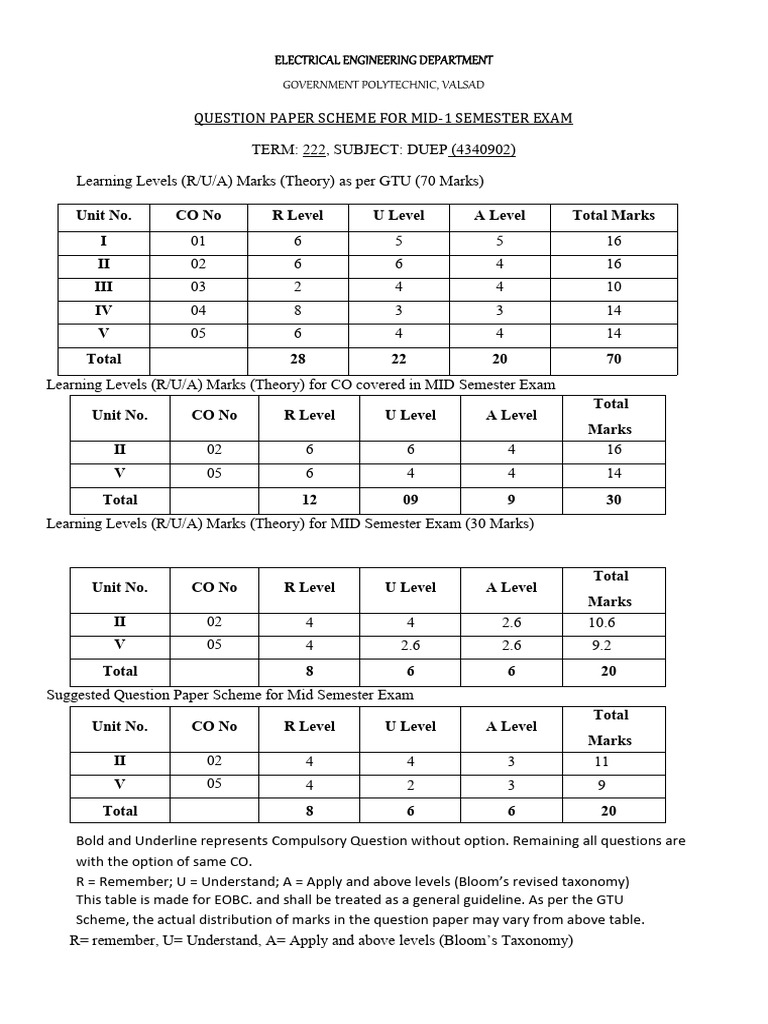 ELECTRICAL ENGINEERING DEPARTMENT

GOVERNMENT POLYTECHNIC, VALSAD

QUESTION PAPER SCHEME FOR MID-1 SEMESTER EXAM

TERM: 222, SUBJECT: DUEP (4340902)

Learning Levels (R/U/A) Marks (Theory) as per GTU (70 Marks)

| Unit No. | CO No | R Level | U Level | A Level | Total Marks |
|---|---|---|---|---|---|
| I | 01 | 6 | 5 | 5 | 16 |
| II | 02 | 6 | 6 | 4 | 16 |
| III | 03 | 2 | 4 | 4 | 10 |
| IV | 04 | 8 | 3 | 3 | 14 |
| V | 05 | 6 | 4 | 4 | 14 |
| Total | | 28 | 22 | 20 | 70 |

Learning Levels (R/U/A) Marks (Theory) for CO covered in MID Semester Exam

| Unit No. | CO No | R Level | U Level | A Level | Total Marks |
|---|---|---|---|---|---|
| II | 02 | 6 | 6 | 4 | 16 |
| V | 05 | 6 | 4 | 4 | 14 |
| Total | | 12 | 09 | 9 | 30 |

Learning Levels (R/U/A) Marks (Theory) for MID Semester Exam (30 Marks)

| Unit No. | CO No | R Level | U Level | A Level | Total Marks |
|---|---|---|---|---|---|
| II | 02 | 4 | 4 | 2.6 | 10.6 |
| V | 05 | 4 | 2.6 | 2.6 | 9.2 |
| Total | | 8 | 6 | 6 | 20 |

Suggested Question Paper Scheme for Mid Semester Exam

| Unit No. | CO No | R Level | U Level | A Level | Total Marks |
|---|---|---|---|---|---|
| II | 02 | 4 | 4 | 3 | 11 |
| V | 05 | 4 | 2 | 3 | 9 |
| Total | | 8 | 6 | 6 | 20 |

Bold and Underline represents Compulsory Question without option. Remaining all questions are with the option of same CO.

R = Remember; U = Understand; A = Apply and above levels (Bloom's revised taxonomy)

This table is made for EOBC. and shall be treated as a general guideline. As per the GTU Scheme, the actual distribution of marks in the question paper may vary from above table.

R= remember, U= Understand, A= Apply and above levels (Bloom's Taxonomy)